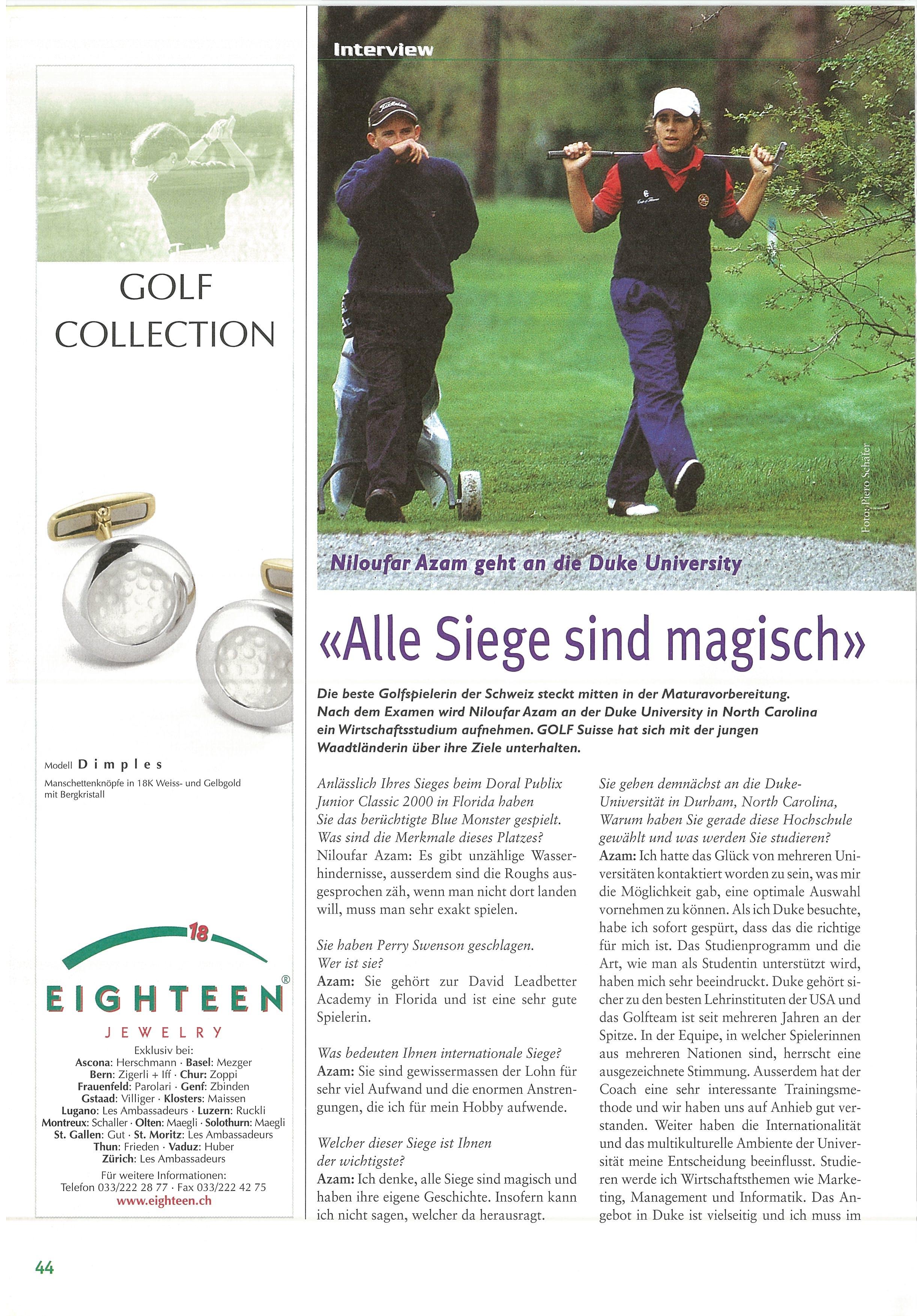 GOLF COLLECTION

Modell Dimples
Manschettenknöpfe in 18K Weiss- und Gelbgold mit Bergkristall

18
EIGHTEEN®
JEWELRY
Exklusiv bei:
Ascona: Herschmann · Basel: Mezger
Bern: Zigerli + Iff · Chur: Zoppi
Frauenfeld: Parolari · Genf: Zbinden
Gstaad: Villiger · Klosters: Maissen
Lugano: Les Ambassadeurs · Luzern: Ruckli
Montreux: Schaller · Olten: Maegli · Solothurn: Maegli
St. Gallen: Gut · St. Moritz: Les Ambassadeurs
Thun: Frieden · Vaduz: Huber
Zürich: Les Ambassadeurs
Für weitere Informationen:
Telefon 033/222 28 77 · Fax 033/222 42 75
www.eighteen.ch

Interview

Foto: Piero Schäfer

Niloufar Azam geht an die Duke University

«Alle Siege sind magisch»

Die beste Golfspielerin der Schweiz steckt mitten in der Maturavorbereitung. Nach dem Examen wird Niloufar Azam an der Duke University in North Carolina ein Wirtschaftsstudium aufnehmen. GOLF Suisse hat sich mit der jungen Waadtländerin über ihre Ziele unterhalten.

Anlässlich Ihres Sieges beim Doral Publix Junior Classic 2000 in Florida haben Sie das berüchtigte Blue Monster gespielt. Was sind die Merkmale dieses Platzes?
Niloufar Azam: Es gibt unzählige Wasserhindernisse, ausserdem sind die Roughs ausgesprochen zäh, wenn man nicht dort landen will, muss man sehr exakt spielen.

Sie haben Perry Swenson geschlagen. Wer ist sie?
Azam: Sie gehört zur David Leadbetter Academy in Florida und ist eine sehr gute Spielerin.

Was bedeuten Ihnen internationale Siege?
Azam: Sie sind gewissermassen der Lohn für sehr viel Aufwand und die enormen Anstrengungen, die ich für mein Hobby aufwende.

Welcher dieser Siege ist Ihnen der wichtigste?
Azam: Ich denke, alle Siege sind magisch und haben ihre eigene Geschichte. Insofern kann ich nicht sagen, welcher da herausragt.

Sie gehen demnächst an die Duke-Universität in Durham, North Carolina, Warum haben Sie gerade diese Hochschule gewählt und was werden Sie studieren?
Azam: Ich hatte das Glück von mehreren Universitäten kontaktiert worden zu sein, was mir die Möglichkeit gab, eine optimale Auswahl vornehmen zu können. Als ich Duke besuchte, habe ich sofort gespürt, dass das die richtige für mich ist. Das Studienprogramm und die Art, wie man als Studentin unterstützt wird, haben mich sehr beeindruckt. Duke gehört sicher zu den besten Lehrinstituten der USA und das Golfteam ist seit mehreren Jahren an der Spitze. In der Equipe, in welcher Spielerinnen aus mehreren Nationen sind, herrscht eine ausgezeichnete Stimmung. Ausserdem hat der Coach eine sehr interessante Trainingsmethode und wir haben uns auf Anhieb gut verstanden. Weiter haben die Internationalität und das multikulturelle Ambiente der Universität meine Entscheidung beeinflusst. Studieren werde ich Wirtschaftsthemen wie Marketing, Management und Informatik. Das Angebot in Duke ist vielseitig und ich muss im

44